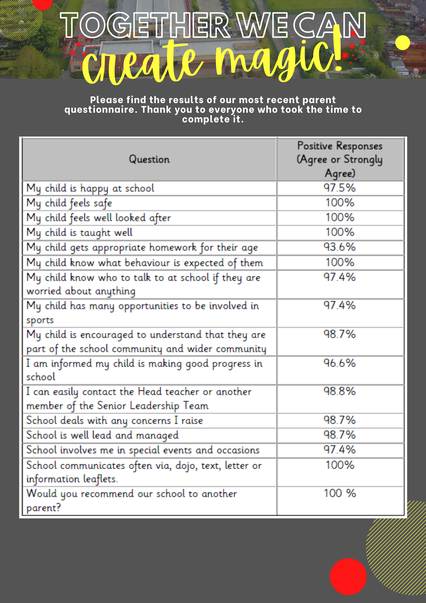 TOGETHER WE CAN
create magic!

Please find the results of our most recent parent questionnaire. Thank you to everyone who took the time to complete it.

| Question | Positive Responses (Agree or Strongly Agree) |
|---|---|
| My child is happy at school | 97.5% |
| My child feels safe | 100% |
| My child feels well looked after | 100% |
| My child is taught well | 100% |
| My child gets appropriate homework for their age | 93.6% |
| My child know what behaviour is expected of them | 100% |
| My child know who to talk to at school if they are worried about anything | 97.4% |
| My child has many opportunities to be involved in sports | 97.4% |
| My child is encouraged to understand that they are part of the school community and wider community | 98.7% |
| I am informed my child is making good progress in school | 96.6% |
| I can easily contact the Head teacher or another member of the Senior Leadership Team | 98.8% |
| School deals with any concerns I raise | 98.7% |
| School is well lead and managed | 98.7% |
| School involves me in special events and occasions | 97.4% |
| School communicates often via, dojo, text, letter or information leaflets. | 100% |
| Would you recommend our school to another parent? | 100 % |